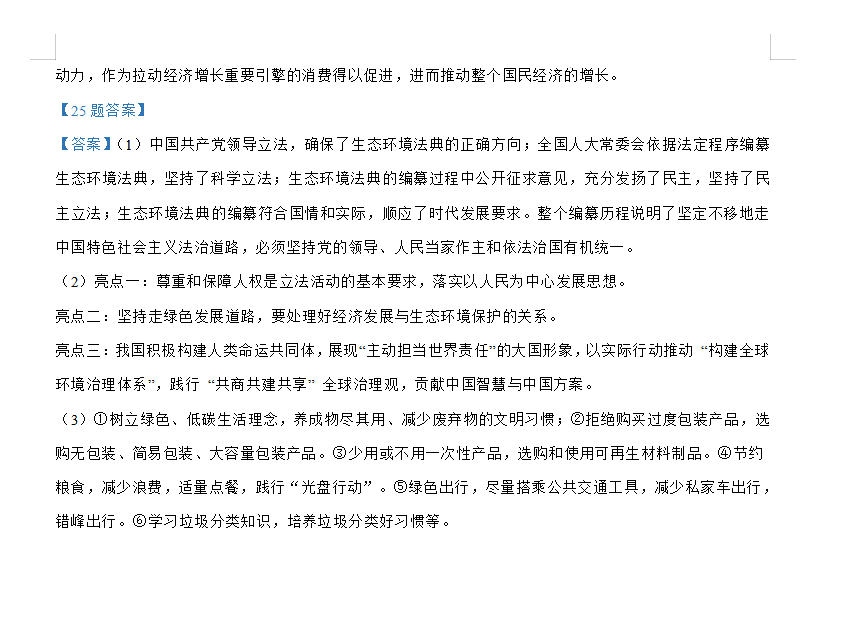 动力，作为拉动经济增长重要引擎的消费得以促进，进而推动整个国民经济的增长。

【25 题答案】

【答案】（1）中国共产党领导立法，确保了生态环境法典的正确方向；全国人大常委会依据法定程序编纂生态环境法典，坚持了科学立法；生态环境法典的编纂过程中公开征求意见，充分发扬了民主，坚持了民主立法；生态环境法典的编纂符合国情和实际，顺应了时代发展要求。整个编纂历程说明了坚定不移地走中国特色社会主义法治道路，必须坚持党的领导、人民当家作主和依法治国有机统一。

（2）亮点一：尊重和保障人权是立法活动的基本要求，落实以人民为中心发展思想。

亮点二：坚持走绿色发展道路，要处理好经济发展与生态环境保护的关系。

亮点三：我国积极构建人类命运共同体，展现“主动担当世界责任”的大国形象，以实际行动推动 “构建全球环境治理体系”，践行 “共商共建共享” 全球治理观，贡献中国智慧与中国方案。

（3）①树立绿色、低碳生活理念，养成物尽其用、减少废弃物的文明习惯；②拒绝购买过度包装产品，选购无包装、简易包装、大容量包装产品。③少用或不用一次性产品，选购和使用可再生材料制品。④节约粮食，减少浪费，适量点餐，践行“光盘行动”。⑤绿色出行，尽量搭乘公共交通工具，减少私家车出行，错峰出行。⑥学习垃圾分类知识，培养垃圾分类好习惯等。